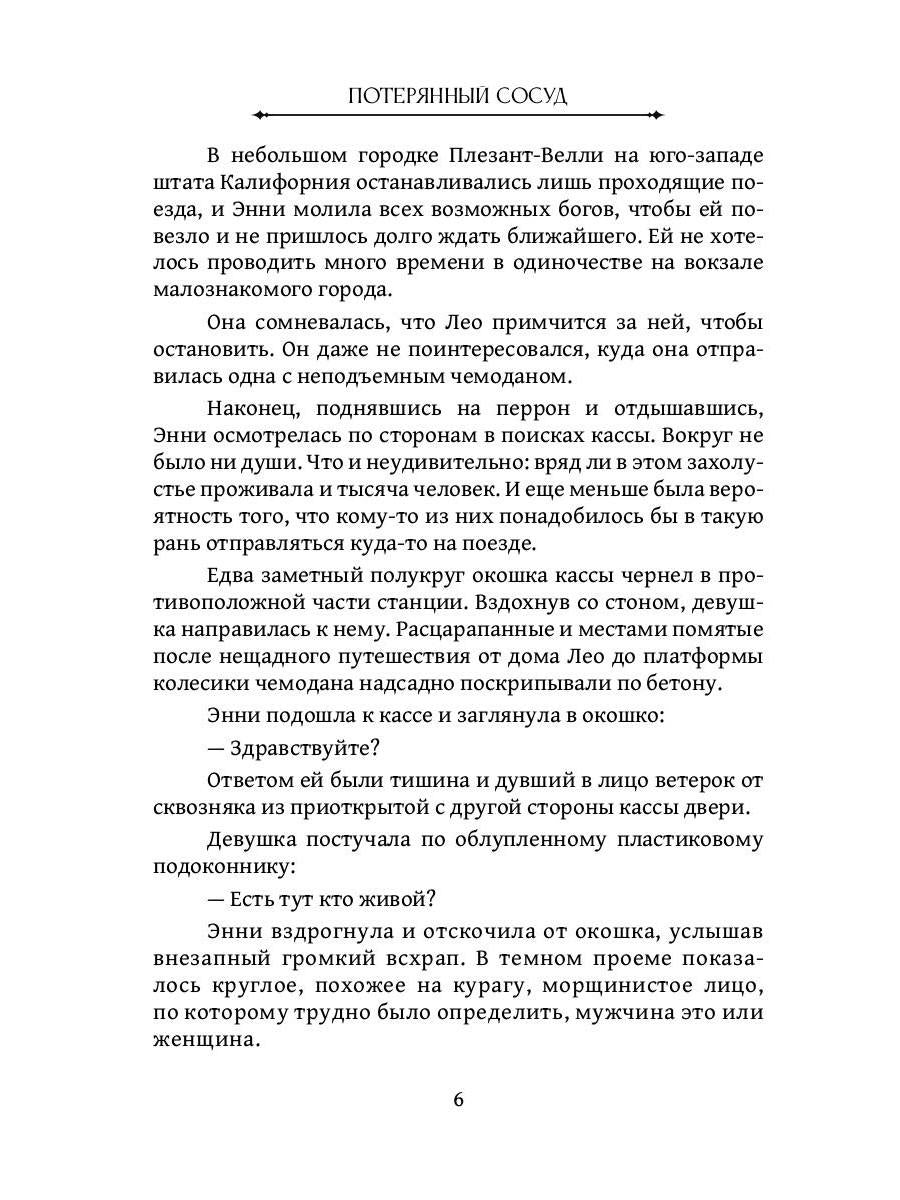 ПОТЕРЯННЫЙ СОСУД

В небольшом городке Плезант-Велли на юго-западе штата Калифорния останавливались лишь проходящие поезда, и Энни молила всех возможных богов, чтобы ей повезло и не пришлось долго ждать ближайшего. Ей не хотелось проводить много времени в одиночестве на вокзале малознакомого города.

Она сомневалась, что Лео примчится за ней, чтобы остановить. Он даже не поинтересовался, куда она отправилась одна с неподъемным чемоданом.

Наконец, поднявшись на перрон и отдышавшись, Энни осмотрелась по сторонам в поисках кассы. Вокруг не было ни души. Что и неудивительно: вряд ли в этом захолустье проживала и тысяча человек. И еще меньше была вероятность того, что кому-то из них понадобилось бы в такую рань отправляться куда-то на поезде.

Едва заметный полукруг окошка кассы чернел в противоположной части станции. Вздохнув со стоном, девушка направилась к нему. Расцарапанные и местами помятые после нещадного путешествия от дома Лео до платформы колесики чемодана надсадно поскрипывали по бетону.

Энни подошла к кассе и заглянула в окошко:

— Здравствуйте?

Ответом ей были тишина и дувший в лицо ветерок от сквозняка из приоткрытой с другой стороны кассы двери.

Девушка постучала по облупленному пластиковому подоконнику:

— Есть тут кто живой?

Энни вздрогнула и отскочила от окошка, услышав внезапный громкий всхрап. В темном проеме показалось круглое, похожее на курагу, морщинистое лицо, по которому трудно было определить, мужчина это или женщина.

6